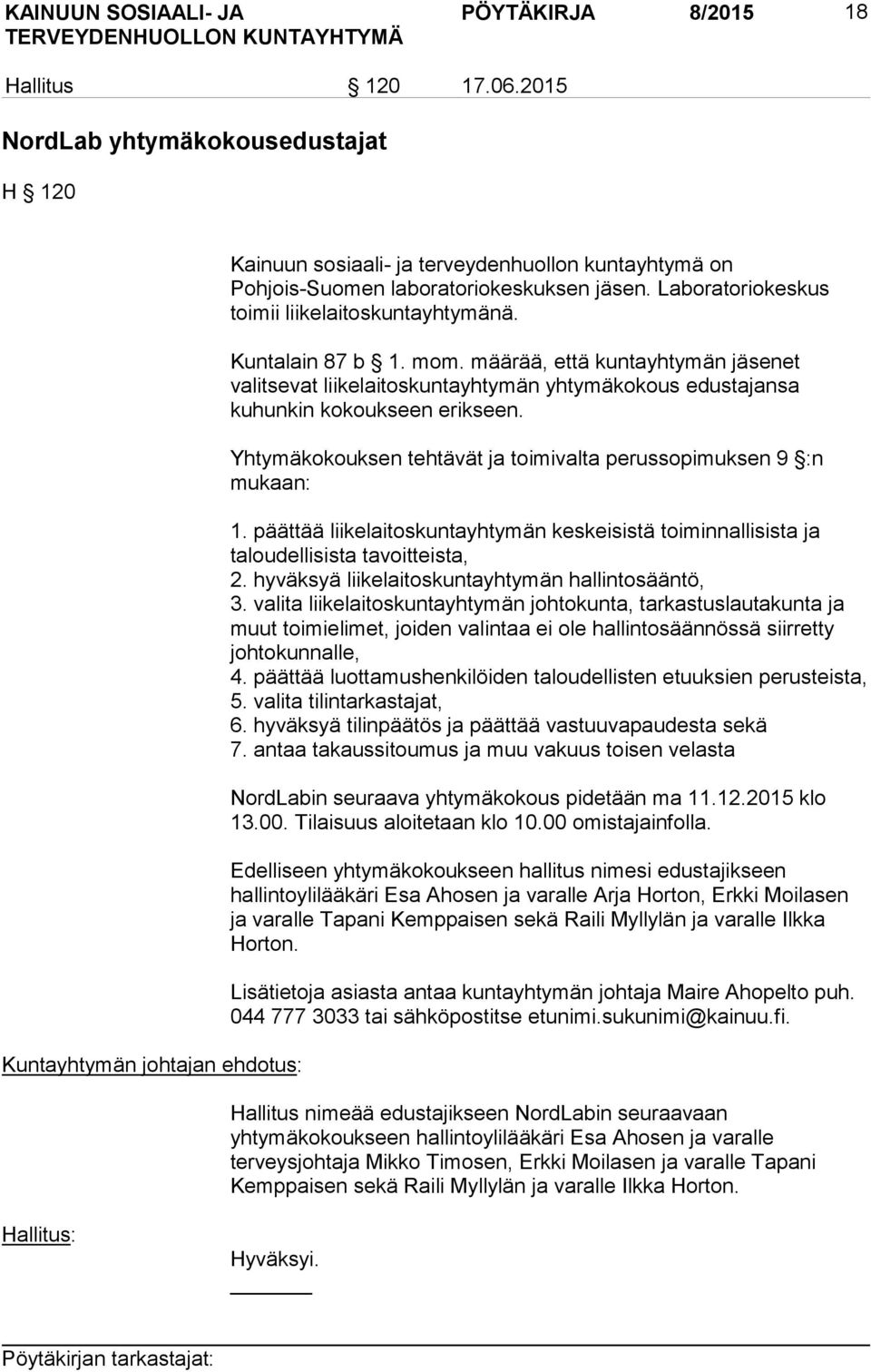 KAINUUN SOSIAALI- JA TERVEYDENHUOLLON KUNTAYHTYMÄ PÖYTÄKIRJA 8/2015 18

Hallitus § 120 17.06.2015

NordLab yhtymäkokousedustajat

H § 120

Kainuun sosiaali- ja terveydenhuollon kuntayhtymä on Pohjois-Suomen laboratoriokeskuksen jäsen. Laboratoriokeskus toimii liikelaitoskuntayhtymänä.

Kuntalain 87 b § 1. mom. määrää, että kuntayhtymän jäsenet valitsevat liikelaitoskuntayhtymän yhtymäkokous edustajansa kuhunkin kokoukseen erikseen.

Yhtymäkokouksen tehtävät ja toimivalta perussopimuksen 9 §:n mukaan:

1. päättää liikelaitoskuntayhtymän keskeisistä toiminnallisista ja taloudellisista tavoitteista,
2. hyväksyä liikelaitoskuntayhtymän hallintosääntö,
3. valita liikelaitoskuntayhtymän johtokunta, tarkastuslautakunta ja muut toimielimet, joiden valintaa ei ole hallintosäännössä siirretty johtokunnalle,
4. päättää luottamushenkilöiden taloudellisten etuuksien perusteista,
5. valita tilintarkastajat,
6. hyväksyä tilinpäätös ja päättää vastuuvapaudesta sekä
7. antaa takaussitoumus ja muu vakuus toisen velasta

NordLabin seuraava yhtymäkokous pidetään ma 11.12.2015 klo 13.00. Tilaisuus aloitetaan klo 10.00 omistajainfolla.

Edelliseen yhtymäkokoukseen hallitus nimesi edustajikseen hallintoylilääkäri Esa Ahosen ja varalle Arja Horton, Erkki Moilasen ja varalle Tapani Kemppaisen sekä Raili Myllylän ja varalle Ilkka Horton.

Lisätietoja asiasta antaa kuntayhtymän johtaja Maire Ahopelto puh. 044 777 3033 tai sähköpostitse etunimi.sukunimi@kainuu.fi.

Kuntayhtymän johtajan ehdotus:

Hallitus nimeää edustajikseen NordLabin seuraavaan yhtymäkokoukseen hallintoylilääkäri Esa Ahosen ja varalle terveysjohtaja Mikko Timosen, Erkki Moilasen ja varalle Tapani Kemppaisen sekä Raili Myllylän ja varalle Ilkka Horton.

Hallitus:

Hyväksyi.

Pöytäkirjan tarkastajat: